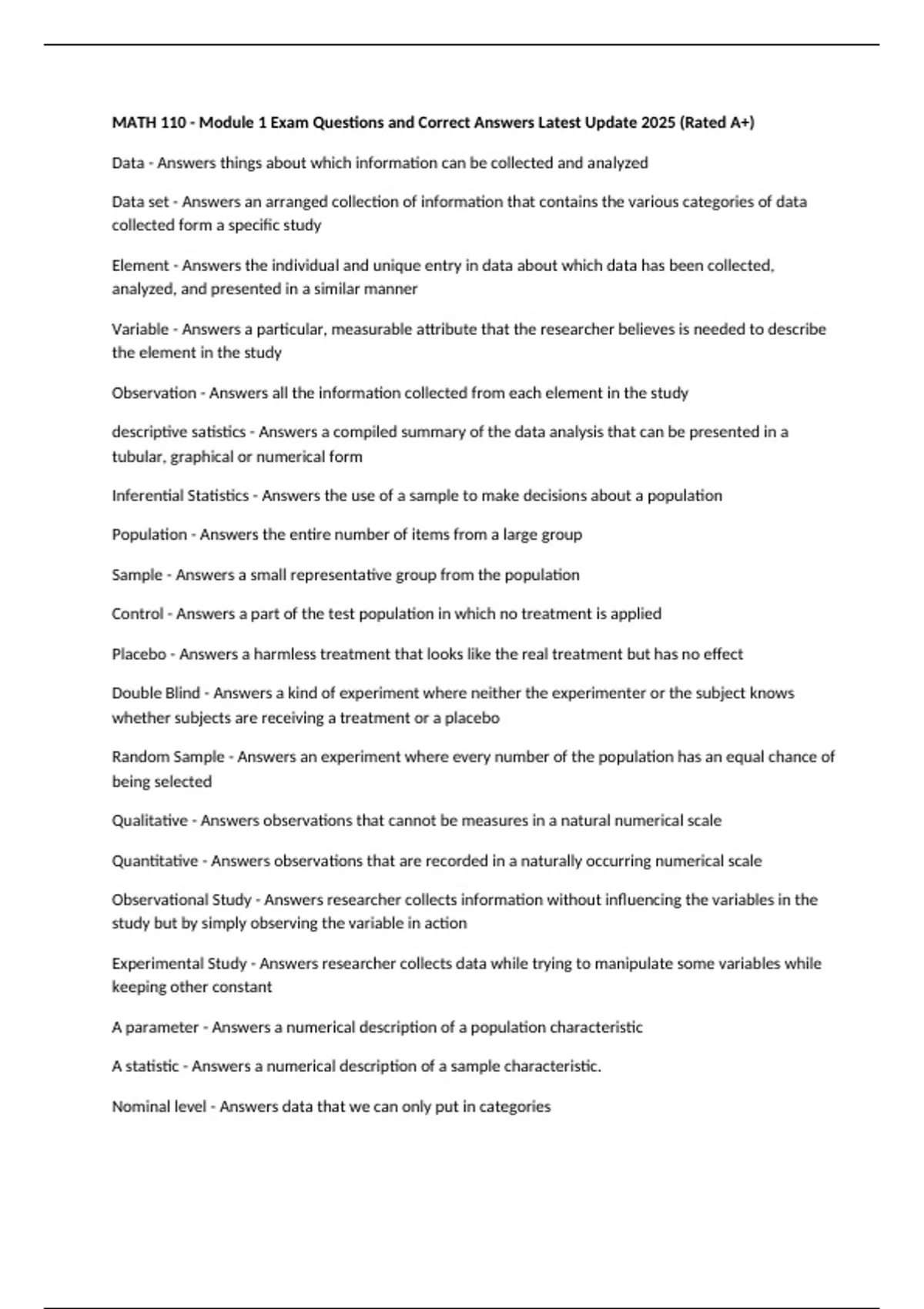 MATH 110 - Module 1 Exam Questions and Correct Answers Latest Update 2025 (Rated A+)

Data - Answers things about which information can be collected and analyzed

Data set - Answers an arranged collection of information that contains the various categories of data collected form a specific study

Element - Answers the individual and unique entry in data about which data has been collected, analyzed, and presented in a similar manner

Variable - Answers a particular, measurable attribute that the researcher believes is needed to describe the element in the study

Observation - Answers all the information collected from each element in the study

descriptive satistics - Answers a compiled summary of the data analysis that can be presented in a tubular, graphical or numerical form

Inferential Statistics - Answers the use of a sample to make decisions about a population

Population - Answers the entire number of items from a large group

Sample - Answers a small representative group from the population

Control - Answers a part of the test population in which no treatment is applied

Placebo - Answers a harmless treatment that looks like the real treatment but has no effect

Double Blind - Answers a kind of experiment where neither the experimenter or the subject knows whether subjects are receiving a treatment or a placebo

Random Sample - Answers an experiment where every number of the population has an equal chance of being selected

Qualitative - Answers observations that cannot be measures in a natural numerical scale

Quantitative - Answers observations that are recorded in a naturally occurring numerical scale

Observational Study - Answers researcher collects information without influencing the variables in the study but by simply observing the variable in action

Experimental Study - Answers researcher collects data while trying to manipulate some variables while keeping other constant

A parameter - Answers a numerical description of a population characteristic

A statistic - Answers a numerical description of a sample characteristic.

Nominal level - Answers data that we can only put in categories